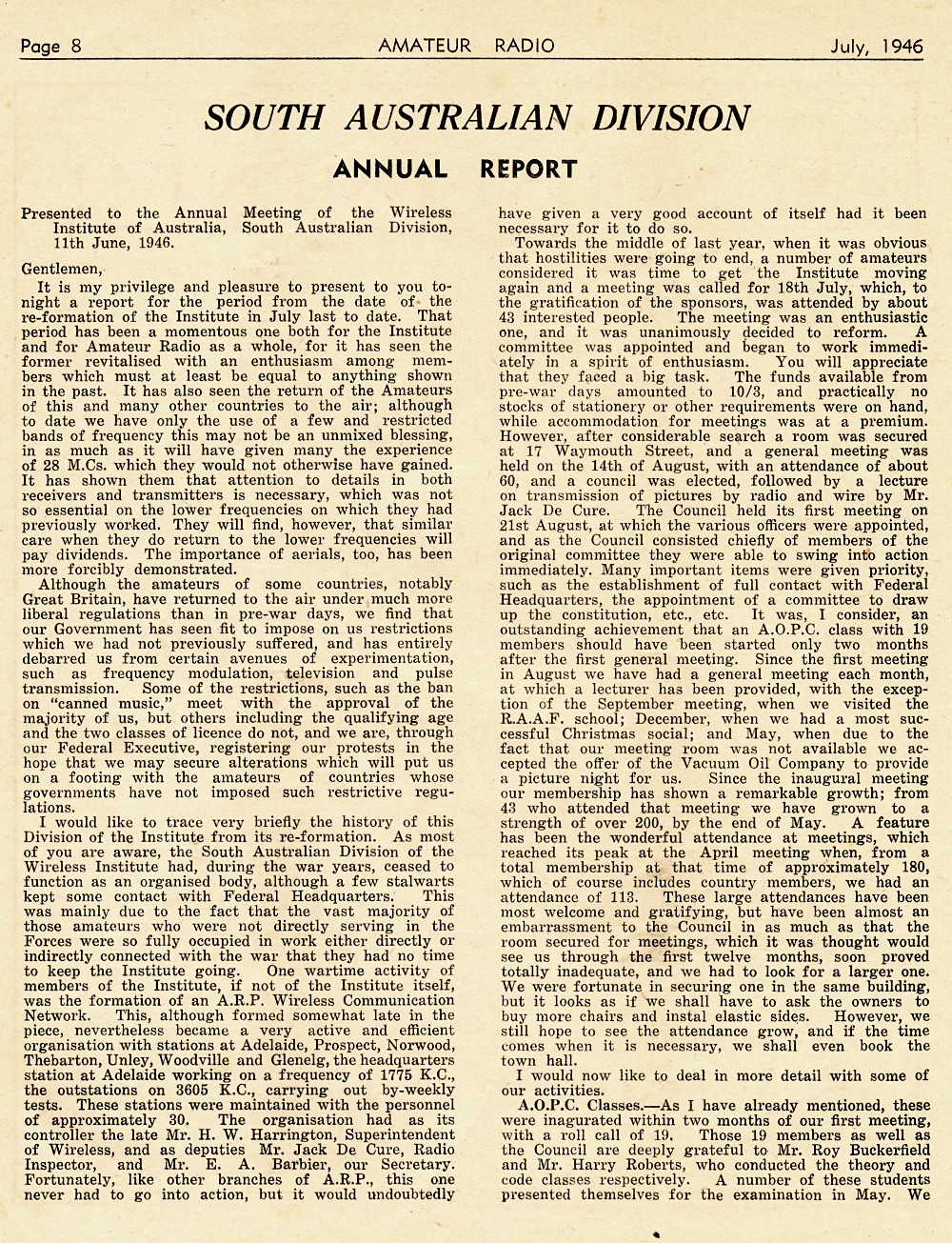 Page 8 AMATEUR RADIO July, 1946

SOUTH AUSTRALIAN DIVISION

ANNUAL REPORT

Presented to the Annual Meeting of the Wireless Institute of Australia, South Australian Division, 11th June, 1946.

Gentlemen,

It is my privilege and pleasure to present to you tonight a report for the period from the date of the re-formation of the Institute in July last to date. That period has been a momentous one both for the Institute and for Amateur Radio as a whole, for it has seen the former revitalised with an enthusiasm among members which must at least be equal to anything shown in the past. It has also seen the return of the Amateurs of this and many other countries to the air; although to date we have only the use of a few and restricted bands of frequency this may not be an unmixed blessing, in as much as it will have given many the experience of 28 M.Cs. which they would not otherwise have gained. It has shown them that attention to details in both receivers and transmitters is necessary, which was not so essential on the lower frequencies on which they had previously worked. They will find, however, that similar care when they do return to the lower frequencies will pay dividends. The importance of aerials, too, has been more forcibly demonstrated.

Although the amateurs of some countries, notably Great Britain, have returned to the air under much more liberal regulations than in pre-war days, we find that our Government has seen fit to impose on us restrictions which we had not previously suffered, and has entirely debarred us from certain avenues of experimentation, such as frequency modulation, television and pulse transmission. Some of the restrictions, such as the ban on "canned music," meet with the approval of the majority of us, but others including the qualifying age and the two classes of licence do not, and we are, through our Federal Executive, registering our protests in the hope that we may secure alterations which will put us on a footing with the amateurs of countries whose governments have not imposed such restrictive regulations.

I would like to trace very briefly the history of this Division of the Institute from its re-formation. As most of you are aware, the South Australian Division of the Wireless Institute had, during the war years, ceased to function as an organised body, although a few stalwarts kept some contact with Federal Headquarters. This was mainly due to the fact that the vast majority of those amateurs who were not directly serving in the Forces were so fully occupied in work either directly or indirectly connected with the war that they had no time to keep the Institute going. One wartime activity of members of the Institute, if not of the Institute itself, was the formation of an A.R.P. Wireless Communication Network. This, although formed somewhat late in the piece, nevertheless became a very active and efficient organisation with stations at Adelaide, Prospect, Norwood, Thebarton, Unley, Woodville and Glenelg, the headquarters station at Adelaide working on a frequency of 1775 K.C., the outstations on 3605 K.C., carrying out by-weekly tests. These stations were maintained with the personnel of approximately 30. The organisation had as its controller the late Mr. H. W. Harrington, Superintendent of Wireless, and as deputies Mr. Jack De Cure, Radio Inspector, and Mr. E. A. Barbier, our Secretary. Fortunately, like other branches of A.R.P., this one never had to go into action, but it would undoubtedly have given a very good account of itself had it been necessary for it to do so.

Towards the middle of last year, when it was obvious that hostilities were going to end, a number of amateurs considered it was time to get the Institute moving again and a meeting was called for 18th July, which, to the gratification of the sponsors, was attended by about 43 interested people. The meeting was an enthusiastic one, and it was unanimously decided to reform. A committee was appointed and began to work immediately in a spirit of enthusiasm. You will appreciate that they faced a big task. The funds available from pre-war days amounted to 10/3, and practically no stocks of stationery or other requirements were on hand, while accommodation for meetings was at a premium. However, after considerable search a room was secured at 17 Waymouth Street, and a general meeting was held on the 14th of August, with an attendance of about 60, and a council was elected, followed by a lecture on transmission of pictures by radio and wire by Mr. Jack De Cure. The Council held its first meeting on 21st August, at which the various officers were appointed, and as the Council consisted chiefly of members of the original committee they were able to swing into action immediately. Many important items were given priority, such as the establishment of full contact with Federal Headquarters, the appointment of a committee to draw up the constitution, etc., etc. It was, I consider, an outstanding achievement that an A.O.P.C. class with 19 members should have been started only two months after the first general meeting. Since the first meeting in August we have had a general meeting each month, at which a lecturer has been provided, with the exception of the September meeting, when we visited the R.A.A.F. school; December, when we had a most successful Christmas social; and May, when due to the fact that our meeting room was not available we accepted the offer of the Vacuum Oil Company to provide a picture night for us. Since the inaugural meeting our membership has shown a remarkable growth; from 43 who attended that meeting we have grown to a strength of over 200, by the end of May. A feature has been the wonderful attendance at meetings, which reached its peak at the April meeting when, from a total membership at that time of approximately 180, which of course includes country members, we had an attendance of 113. These large attendances have been most welcome and gratifying, but have been almost an embarrassment to the Council in as much as that the room secured for meetings, which it was thought would see us through the first twelve months, soon proved totally inadequate, and we had to look for a larger one. We were fortunate in securing one in the same building, but it looks as if we shall have to ask the owners to buy more chairs and instal elastic sides. However, we still hope to see the attendance grow, and if the time comes when it is necessary, we shall even book the town hall.

I would now like to deal in more detail with some of our activities.

A.O.P.C. Classes.—As I have already mentioned, these were inagurated within two months of our first meeting, with a roll call of 19. Those 19 members as well as the Council are deeply grateful to Mr. Roy Buckerfield and Mr. Harry Roberts, who conducted the theory and code classes respectively. A number of these students presented themselves for the examination in May. We